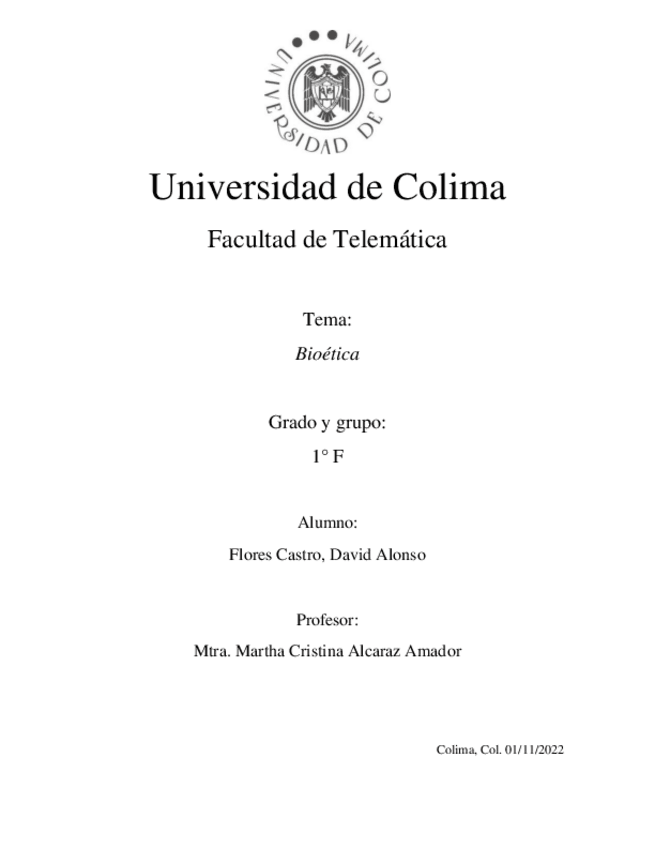 UNIVERSIDAD DE COLIMA

Universidad de Colima

Facultad de Telemática

Tema:

Bioética

Grado y grupo:

1° F

Alumno:

Flores Castro, David Alonso

Profesor:

Mtra. Martha Cristina Alcaraz Amador

Colima, Col. 01/11/2022